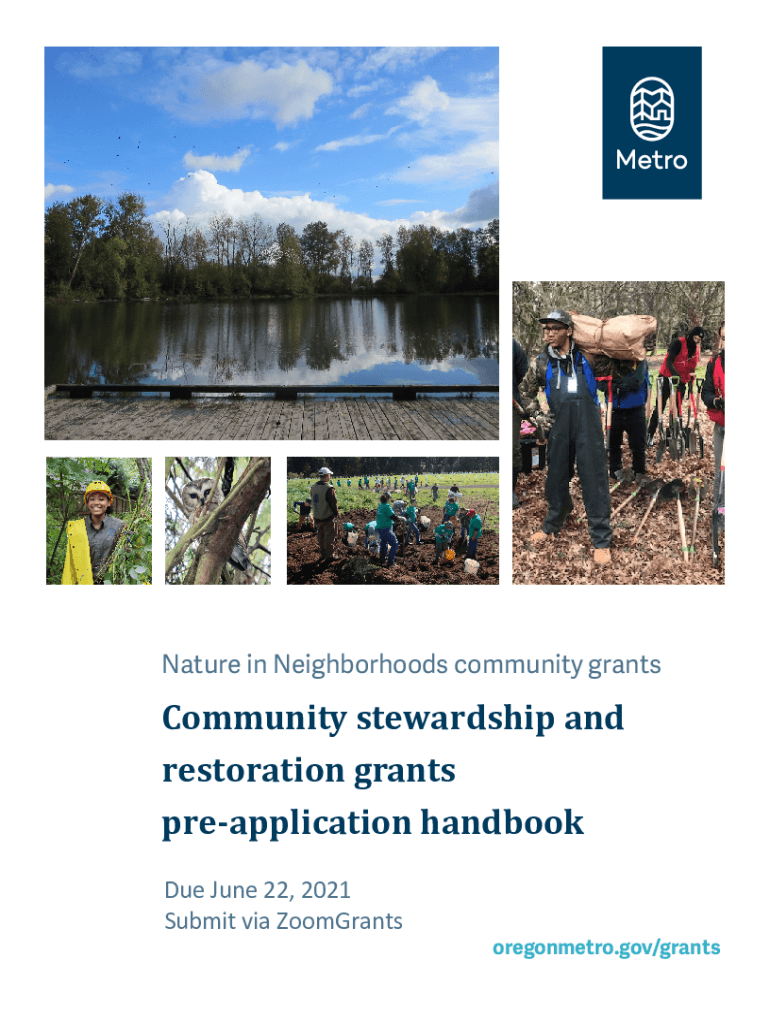 Metro

Nature in Neighborhoods community grants

Community stewardship and restoration grants pre-application handbook

Due June 22, 2021
Submit via ZoomGrants

oregonmetro.gov/grants